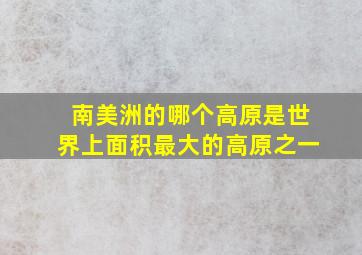 南美洲的哪个高原是世界上面积最大的高原之一